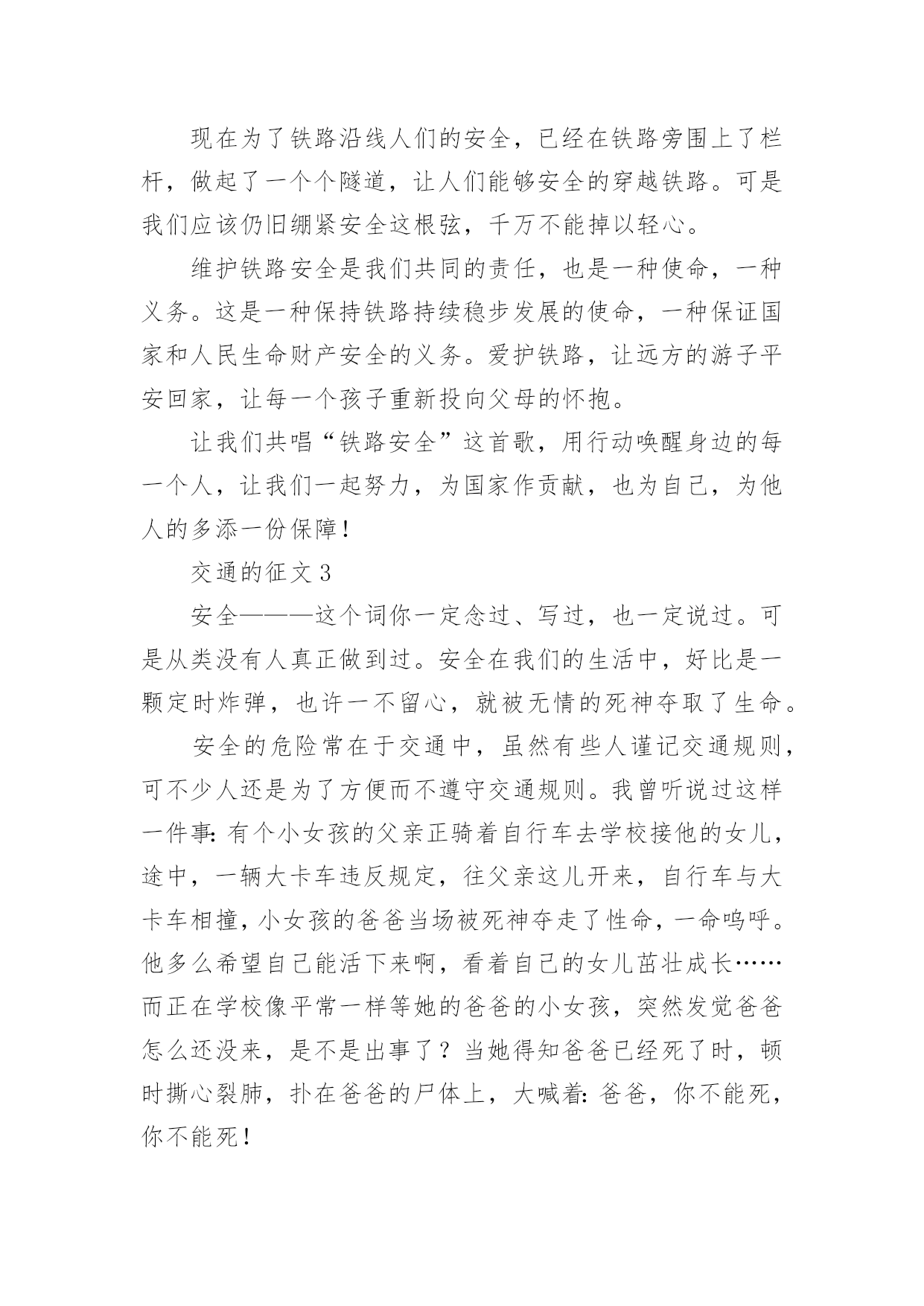 现在为了铁路沿线人们的安全，已经在铁路旁围上了栏杆，做起了一个个隧道，让人们能够安全的穿越铁路。可是我们应该仍旧绷紧安全这根弦，千万不能掉以轻心。

维护铁路安全是我们共同的责任，也是一种使命，一种义务。这是一种保持铁路持续稳步发展的使命，一种保证国家和人民生命财产安全的义务。爱护铁路，让远方的游子平安回家，让每一个孩子重新投向父母的怀抱。

让我们共唱“铁路安全”这首歌，用行动唤醒身边的每一个人，让我们一起努力，为国家作贡献，也为自己，为他人的多添一份保障！

交通的征文 3

安全———这个词你一定念过、写过，也一定说过。可是从类没有人真正做到过。安全在我们的生活中，好比是一颗定时炸弹，也许一不留心，就被无情的死神夺取了生命。

安全的危险常在于交通中，虽然有些人谨记交通规则，可不少人还是为了方便而不遵守交通规则。我曾听说过这样一件事：有个小女孩的父亲正骑着自行车去学校接他的女儿，途中，一辆大卡车违反规定，往父亲这儿开来，自行车与大卡车相撞，小女孩的爸爸当场被死神夺走了性命，一命呜呼。他多么希望自己能活下来啊，看着自己的女儿茁壮成长……而正在学校像平常一样等她的爸爸的小女孩，突然发觉爸爸怎么还没来，是不是出事了？当她得知爸爸已经死了时，顿时撕心裂肺，扑在爸爸的尸体上，大喊着：爸爸，你不能死，你不能死！